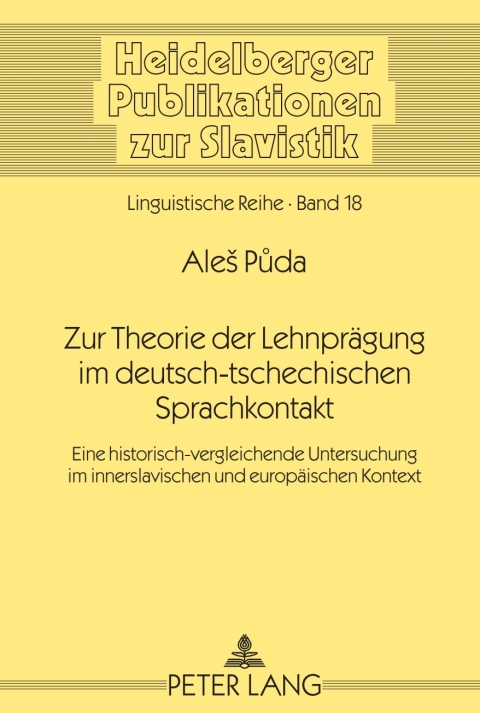 Heidelberger Publikationen zur Slavistik

Linguistische Reihe · Band 18

Aleš Půda

Zur Theorie der Lehnprägung im deutsch-tschechischen Sprachkontakt

Eine historisch-vergleichende Untersuchung im innerslavischen und europäischen Kontext

PETER LANG